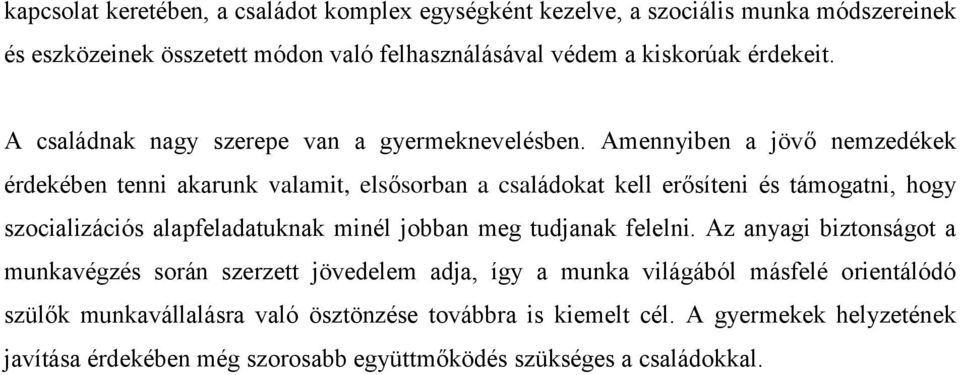 kapcsolat keretében, a családot komplex egységként kezelve, a szociális munka módszereinek és eszközeinek összetett módon való felhasználásával védem a kiskorúak érdekeit.

A családnak nagy szerepe van a gyermeknevelésben. Amennyiben a jövő nemzedékek érdekében tenni akarunk valamit, elsősorban a családokat kell erősíteni és támogatni, hogy szocializációs alapfeladatuknak minél jobban meg tudjanak felelni. Az anyagi biztonságot a munkavégzés során szerzett jövedelem adja, így a munka világából másfelé orientálódó szülők munkavállalásra való ösztönzése továbbra is kiemelt cél. A gyermekek helyzetének javítása érdekében még szorosabb együttműködés szükséges a családokkal.